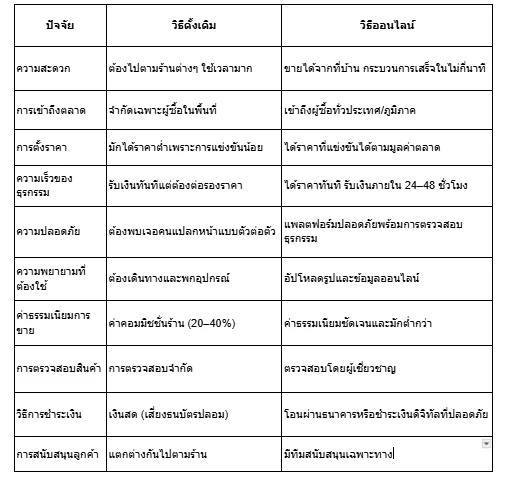 | ปัจจัย | วิธีดั้งเดิม | วิธีออนไลน์ |
|---|---|---|
| ความสะดวก | ต้องไปตามร้านต่างๆ ใช้เวลามาก | ขายได้จากที่บ้าน กระบวนการเสร็จในไม่กี่นาที |
| การเข้าถึงตลาด | จำกัดเฉพาะผู้ซื้อในพื้นที่ | เข้าถึงผู้ซื้อทั่วประเทศ/ภูมิภาค |
| การตั้งราคา | มักได้ราคาต่ำเพราะการแข่งขันน้อย | ได้ราคาที่แข่งขันได้ตามมูลค่าตลาด |
| ความเร็วของธุรกรรม | รับเงินทันทีแต่ต้องต่อรองราคา | ได้ราคาทันที รับเงินภายใน 24–48 ชั่วโมง |
| ความปลอดภัย | ต้องพบเจอคนแปลกหน้าแบบตัวต่อตัว | แพลตฟอร์มปลอดภัยพร้อมการตรวจสอบธุรกรรม |
| ความพยายามที่ต้องใช้ | ต้องเดินทางและพกอุปกรณ์ | อัปโหลดรูปและข้อมูลออนไลน์ |
| ค่าธรรมเนียมการขาย | ค่าคอมมิชชั่นร้าน (20–40%) | ค่าธรรมเนียมชัดเจนและมักต่ำกว่า |
| การตรวจสอบสินค้า | การตรวจสอบจำกัด | ตรวจสอบโดยผู้เชี่ยวชาญ |
| วิธีการชำระเงิน | เงินสด (เสี่ยงธนบัตรปลอม) | โอนผ่านธนาคารหรือชำระเงินดิจิทัลที่ปลอดภัย |
| การสนับสนุนลูกค้า | แตกต่างกันไปตามร้าน | มีทีมสนับสนุนเฉพาะทาง |